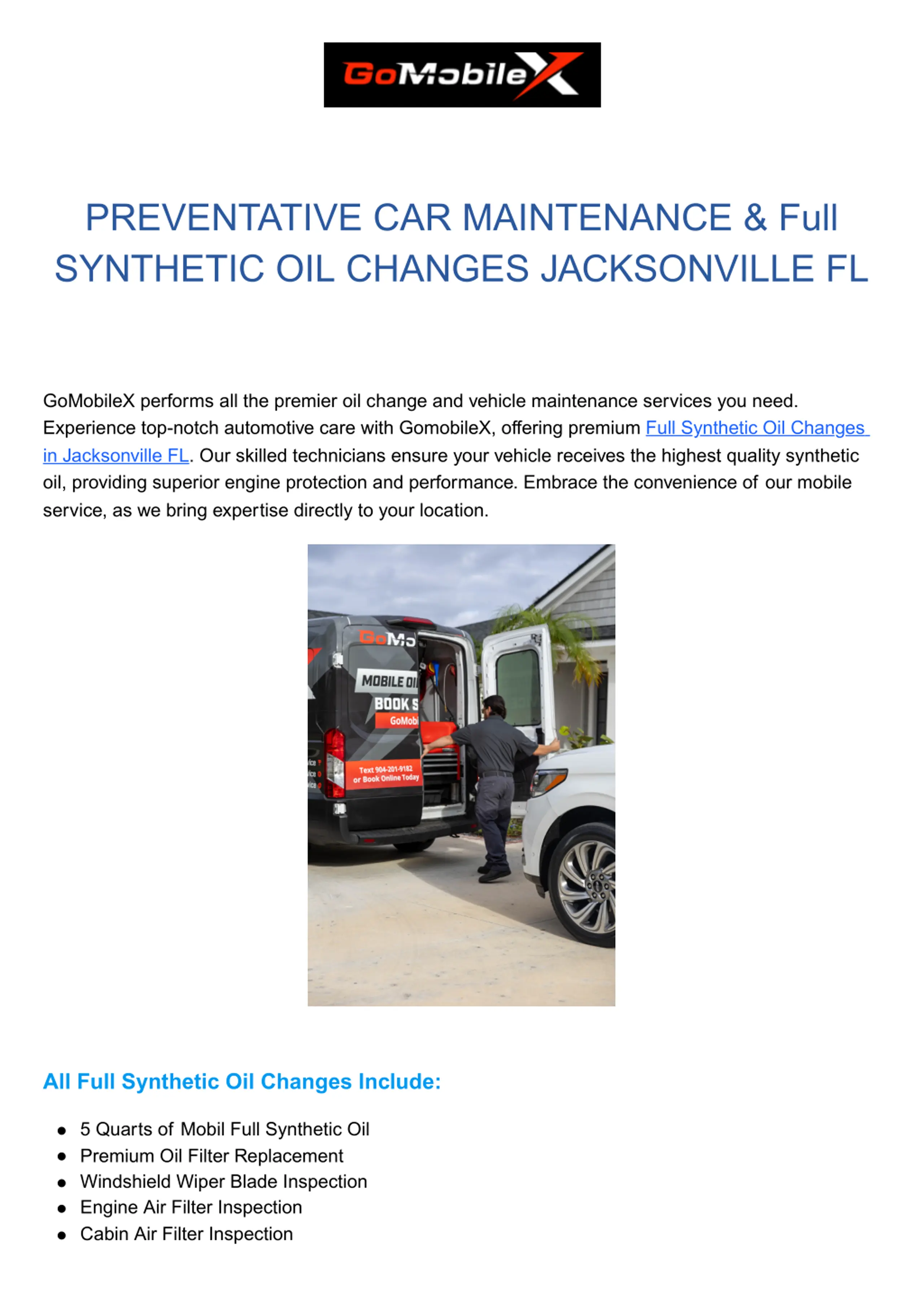 GoMobileX

PREVENTATIVE CAR MAINTENANCE & Full SYNTHETIC OIL CHANGES JACKSONVILLE FL

GoMobileX performs all the premier oil change and vehicle maintenance services you need. Experience top-notch automotive care with GomobileX, offering premium Full Synthetic Oil Changes in Jacksonville FL. Our skilled technicians ensure your vehicle receives the highest quality synthetic oil, providing superior engine protection and performance. Embrace the convenience of our mobile service, as we bring expertise directly to your location.

GoMo
MOBILE OI
BOOK S
GoMobi
Text 904-201-9182 or Book Online Today

All Full Synthetic Oil Changes Include:

- 5 Quarts of Mobil Full Synthetic Oil
- Premium Oil Filter Replacement
- Windshield Wiper Blade Inspection
- Engine Air Filter Inspection
- Cabin Air Filter Inspection